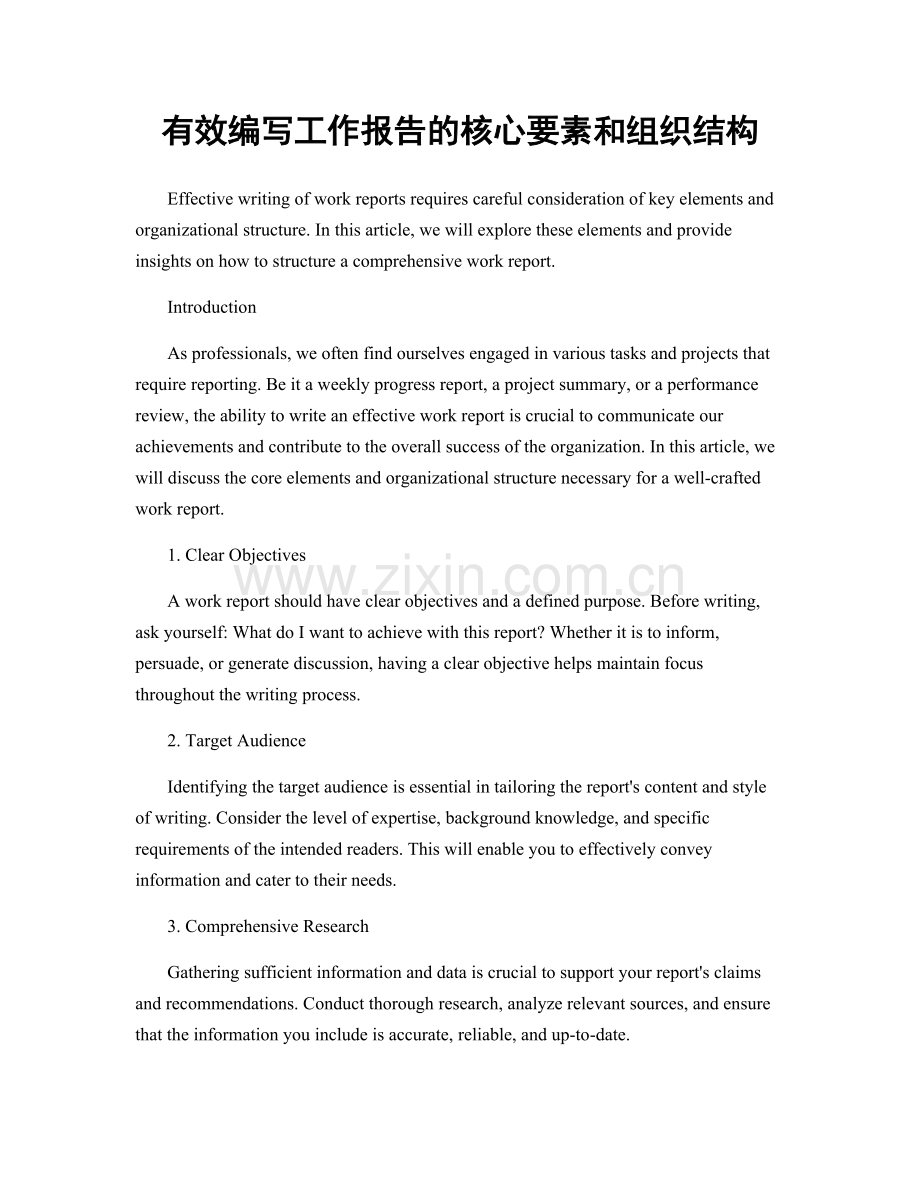 有效编写工作报告的核心要素和组织结构

Effective writing of work reports requires careful consideration of key elements and organizational structure. In this article, we will explore these elements and provide insights on how to structure a comprehensive work report.

Introduction

As professionals, we often find ourselves engaged in various tasks and projects that require reporting. Be it a weekly progress report, a project summary, or a performance review, the ability to write an effective work report is crucial to communicate our achievements and contribute to the overall success of the organization. In this article, we will discuss the core elements and organizational structure necessary for a well-crafted work report.

1. Clear Objectives

www.zixin.com.cn

A work report should have clear objectives and a defined purpose. Before writing, ask yourself: What do I want to achieve with this report? Whether it is to inform, persuade, or generate discussion, having a clear objective helps maintain focus throughout the writing process.

2. Target Audience

Identifying the target audience is essential in tailoring the report's content and style of writing. Consider the level of expertise, background knowledge, and specific requirements of the intended readers. This will enable you to effectively convey information and cater to their needs.

3. Comprehensive Research

Gathering sufficient information and data is crucial to support your report's claims and recommendations. Conduct thorough research, analyze relevant sources, and ensure that the information you include is accurate, reliable, and up-to-date.